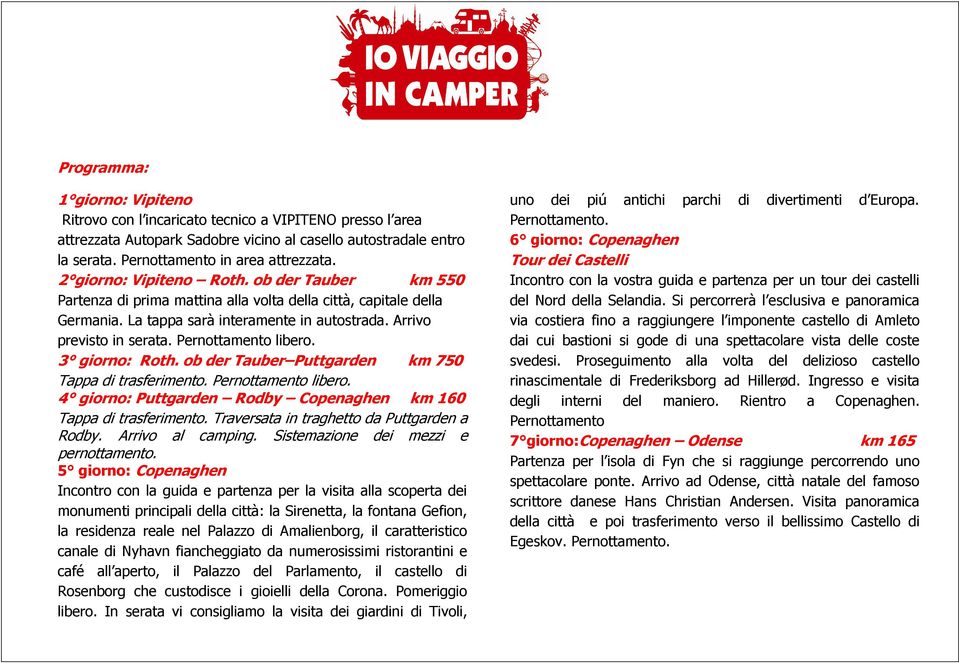 IO VIAGGIO IN CAMPER

Programma:

1°giorno: Vipiteno
Ritrovo con l'incaricato tecnico a VIPITENO presso l'area attrezzata Autopark Sadobre vicino al casello autostradale entro la serata. Pernottamento in area attrezzata.
2°giorno: Vipiteno – Roth. ob der Tauber km 550
Partenza di prima mattina alla volta della città, capitale della Germania. La tappa sarà interamente in autostrada. Arrivo previsto in serata. Pernottamento libero.
3° giorno: Roth. ob der Tauber–Puttgarden km 750
Tappa di trasferimento. Pernottamento libero.
4° giorno: Puttgarden – Rodby – Copenaghen km 160
Tappa di trasferimento. Traversata in traghetto da Puttgarden a Rodby. Arrivo al camping. Sistemazione dei mezzi e pernottamento.
5° giorno: Copenaghen
Incontro con la guida e partenza per la visita alla scoperta dei monumenti principali della città: la Sirenetta, la fontana Gefion, la residenza reale nel Palazzo di Amalienborg, il caratteristico canale di Nyhavn fiancheggiato da numerosissimi ristorantini e café all'aperto, il Palazzo del Parlamento, il castello di Rosenborg che custodisce i gioielli della Corona. Pomeriggio libero. In serata vi consigliamo la visita dei giardini di Tivoli, uno dei piú antichi parchi di divertimenti d'Europa. Pernottamento.
6° giorno: Copenaghen
Tour dei Castelli
Incontro con la vostra guida e partenza per un tour dei castelli del Nord della Selandia. Si percorrerà l'esclusiva e panoramica via costiera fino a raggiungere l'imponente castello di Amleto dai cui bastioni si gode di una spettacolare vista delle coste svedesi. Proseguimento alla volta del delizioso castello rinascimentale di Frederiksborg ad Hillerød. Ingresso e visita degli interni del maniero. Rientro a Copenaghen. Pernottamento
7°giorno:Copenaghen – Odense km 165
Partenza per l'isola di Fyn che si raggiunge percorrendo uno spettacolare ponte. Arrivo ad Odense, città natale del famoso scrittore danese Hans Christian Andersen. Visita panoramica della città e poi trasferimento verso il bellissimo Castello di Egeskov. Pernottamento.